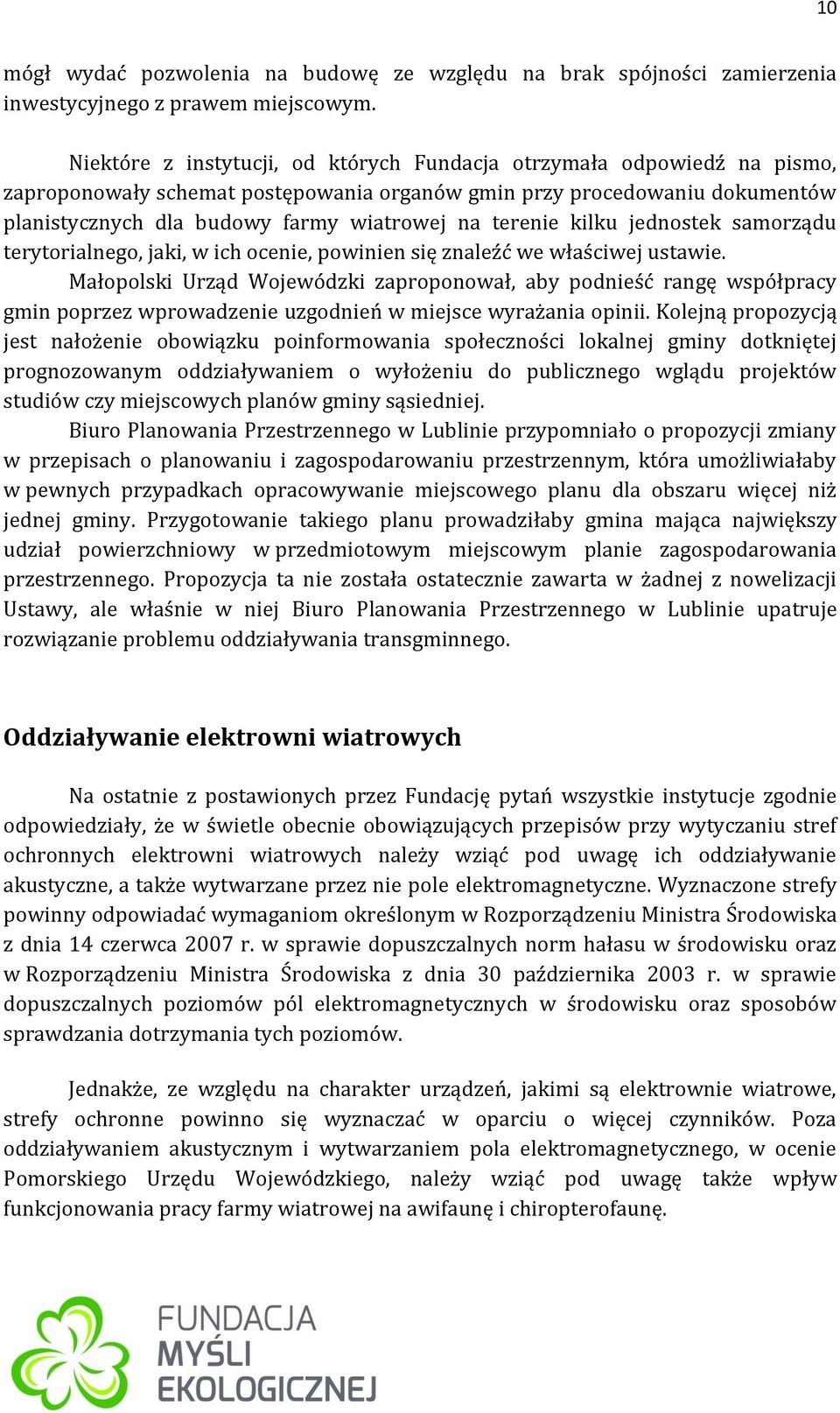 10

mógł wydać pozwolenia na budowę ze względu na brak spójności zamierzenia inwestycyjnego z prawem miejscowym.

Niektóre z instytucji, od których Fundacja otrzymała odpowiedź na pismo, zaproponowały schemat postępowania organów gmin przy procedowaniu dokumentów planistycznych dla budowy farmy wiatrowej na terenie kilku jednostek samorządu terytorialnego, jaki, w ich ocenie, powinien się znaleźć we właściwej ustawie.

Małopolski Urząd Wojewódzki zaproponował, aby podnieść rangę współpracy gmin poprzez wprowadzenie uzgodnień w miejsce wyrażania opinii. Kolejną propozycją jest nałożenie obowiązku poinformowania społeczności lokalnej gminy dotkniętej prognozowanym oddziaływaniem o wyłożeniu do publicznego wglądu projektów studiów czy miejscowych planów gminy sąsiedniej.

Biuro Planowania Przestrzennego w Lublinie przypomniało o propozycji zmiany w przepisach o planowaniu i zagospodarowaniu przestrzennym, która umożliwiałaby w pewnych przypadkach opracowywanie miejscowego planu dla obszaru więcej niż jednej gminy. Przygotowanie takiego planu prowadziłaby gmina mająca największy udział powierzchniowy w przedmiotowym miejscowym planie zagospodarowania przestrzennego. Propozycja ta nie została ostatecznie zawarta w żadnej z nowelizacji Ustawy, ale właśnie w niej Biuro Planowania Przestrzennego w Lublinie upatruje rozwiązanie problemu oddziaływania transgminnego.

Oddziaływanie elektrowni wiatrowych

Na ostatnie z postawionych przez Fundację pytań wszystkie instytucje zgodnie odpowiedziały, że w świetle obecnie obowiązujących przepisów przy wytyczaniu stref ochronnych elektrowni wiatrowych należy wziąć pod uwagę ich oddziaływanie akustyczne, a także wytwarzane przez nie pole elektromagnetyczne. Wyznaczone strefy powinny odpowiadać wymaganiom określonym w Rozporządzeniu Ministra Środowiska z dnia 14 czerwca 2007 r. w sprawie dopuszczalnych norm hałasu w środowisku oraz w Rozporządzeniu Ministra Środowiska z dnia 30 października 2003 r. w sprawie dopuszczalnych poziomów pól elektromagnetycznych w środowisku oraz sposobów sprawdzania dotrzymania tych poziomów.

Jednakże, ze względu na charakter urządzeń, jakimi są elektrownie wiatrowe, strefy ochronne powinno się wyznaczać w oparciu o więcej czynników. Poza oddziaływaniem akustycznym i wytwarzaniem pola elektromagnetycznego, w ocenie Pomorskiego Urzędu Wojewódzkiego, należy wziąć pod uwagę także wpływ funkcjonowania pracy farmy wiatrowej na awifaunę i chiropterofaunę.

FUNDACJA MYŚLI EKOLOGICZNEJ